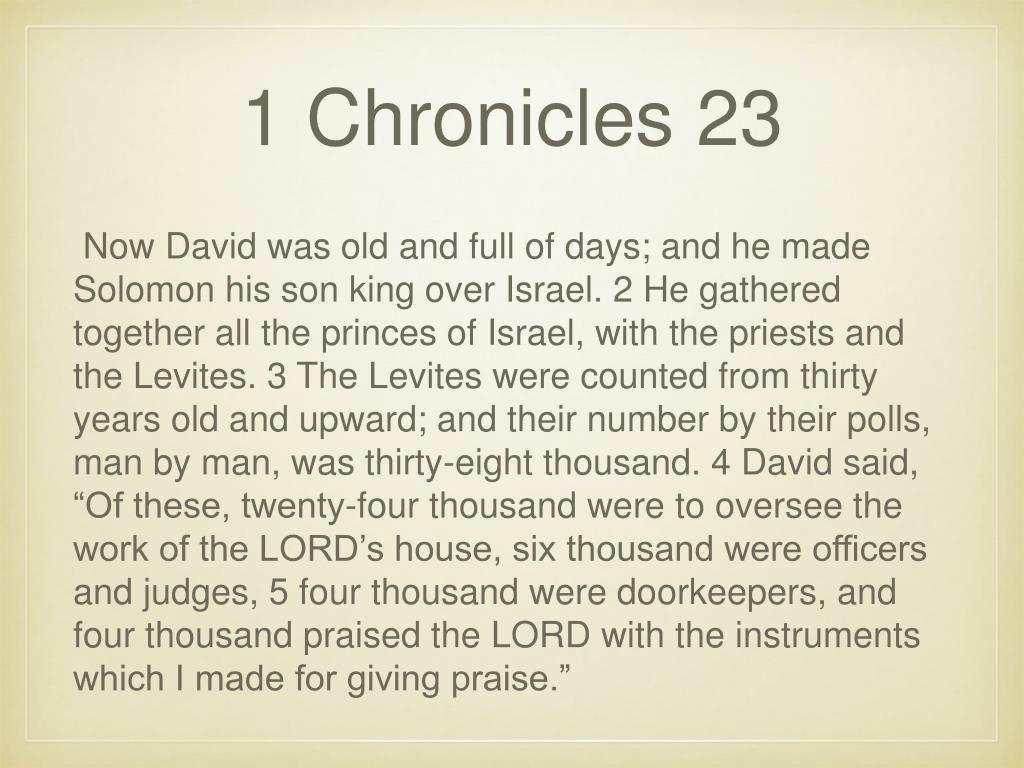 1 Chronicles 23

Now David was old and full of days; and he made Solomon his son king over Israel. 2 He gathered together all the princes of Israel, with the priests and the Levites. 3 The Levites were counted from thirty years old and upward; and their number by their polls, man by man, was thirty-eight thousand. 4 David said, “Of these, twenty-four thousand were to oversee the work of the LORD’s house, six thousand were officers and judges, 5 four thousand were doorkeepers, and four thousand praised the LORD with the instruments which I made for giving praise.”